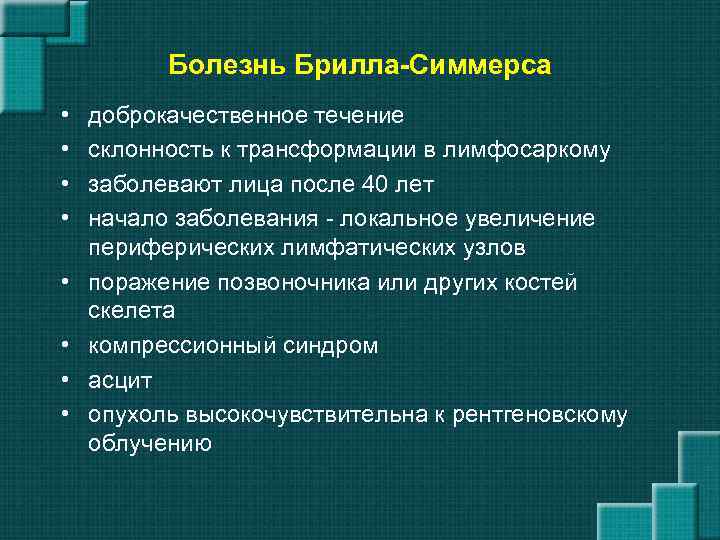 Болезнь Брилла-Симмерса

• доброкачественное течение
• склонность к трансформации в лимфосаркому
• заболевают лица после 40 лет
• начало заболевания - локальное увеличение периферических лимфатических узлов
• поражение позвоночника или других костей скелета
• компрессионный синдром
• асцит
• опухоль высокочувствительна к рентгеновскому облучению